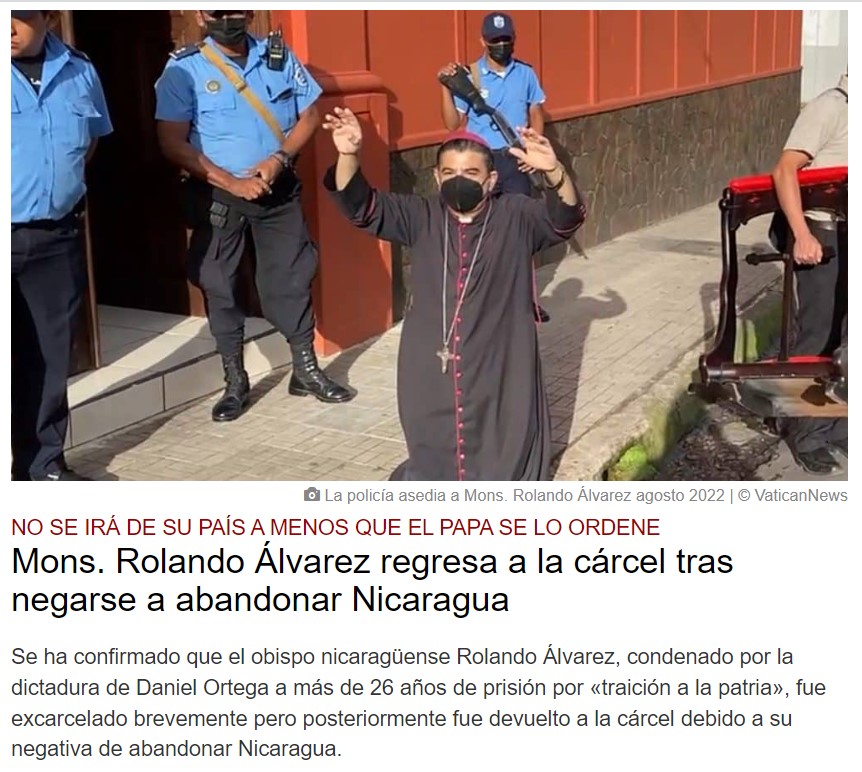 La policía asedia a Mons. Rolando Álvarez agosto 2022 | © VaticanNews

NO SE IRÁ DE SU PAÍS A MENOS QUE EL PAPA SE LO ORDENE

Mons. Rolando Álvarez regresa a la cárcel tras negarse a abandonar Nicaragua

Se ha confirmado que el obispo nicaragüense Rolando Álvarez, condenado por la dictadura de Daniel Ortega a más de 26 años de prisión por «traición a la patria», fue excarcelado brevemente pero posteriormente fue devuelto a la cárcel debido a su negativa de abandonar Nicaragua.